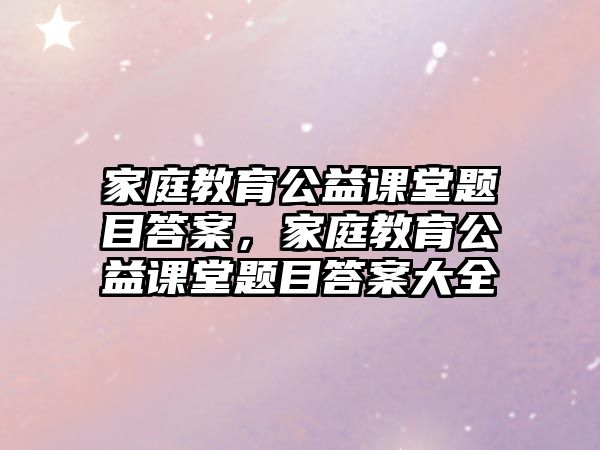 家庭教育公益课堂题目答案，家庭教育公益课堂题目答案大全